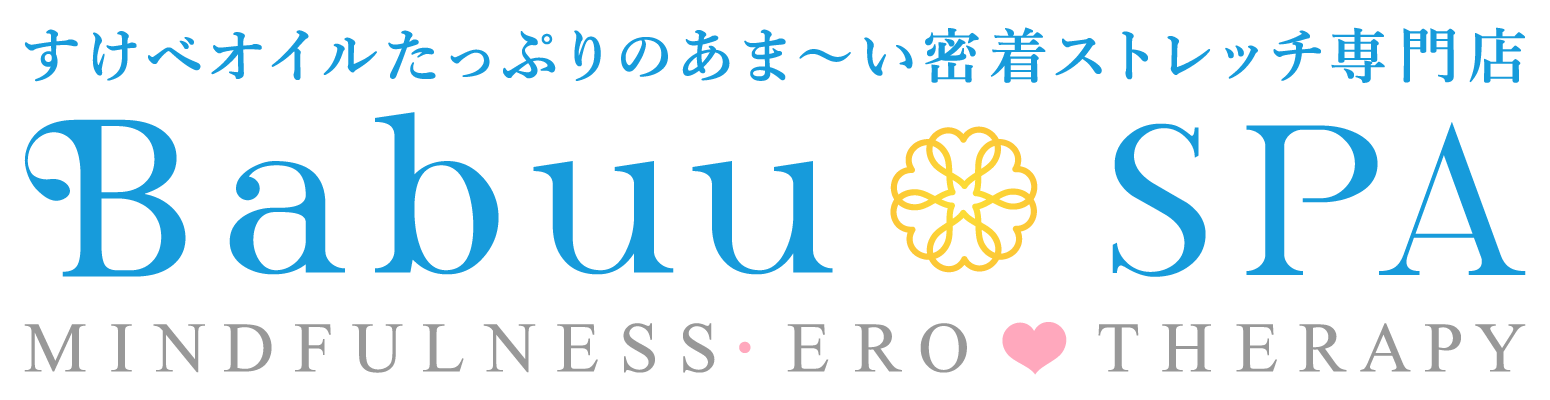 すけべオイルたっぷりのあま〜い密着ストレッチ専門店

Babuu SPA

MINDFULNESS・ERO THERAPY